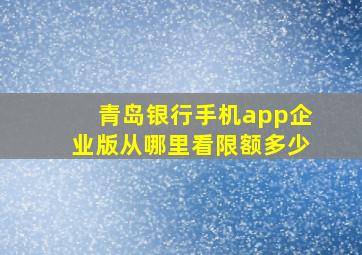 青岛银行手机app企业版从哪里看限额多少